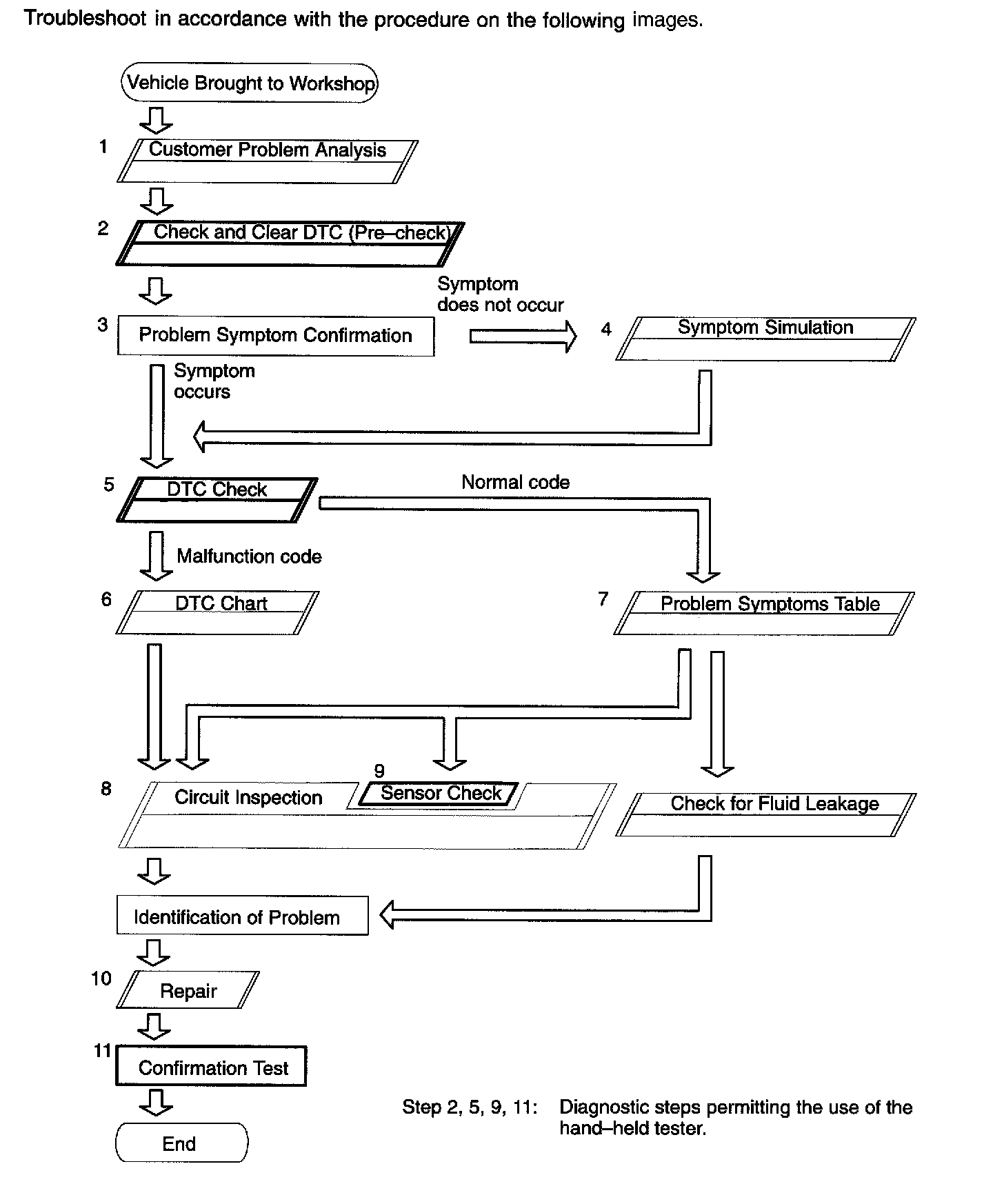 Troubleshoot in accordance with the procedure on the following images.

Vehicle Brought to Workshop

1 Customer Problem Analysis

2 Check and Clear DTC (Pre–check)

3 Problem Symptom Confirmation

Symptom does not occur

4 Symptom Simulation

Symptom occurs

5 DTC Check

Normal code

Malfunction code

6 DTC Chart

7 Problem Symptoms Table

8 Circuit Inspection

9 Sensor Check

Check for Fluid Leakage

Identification of Problem

10 Repair

11 Confirmation Test

End

Step 2, 5, 9, 11: Diagnostic steps permitting the use of the hand–held tester.